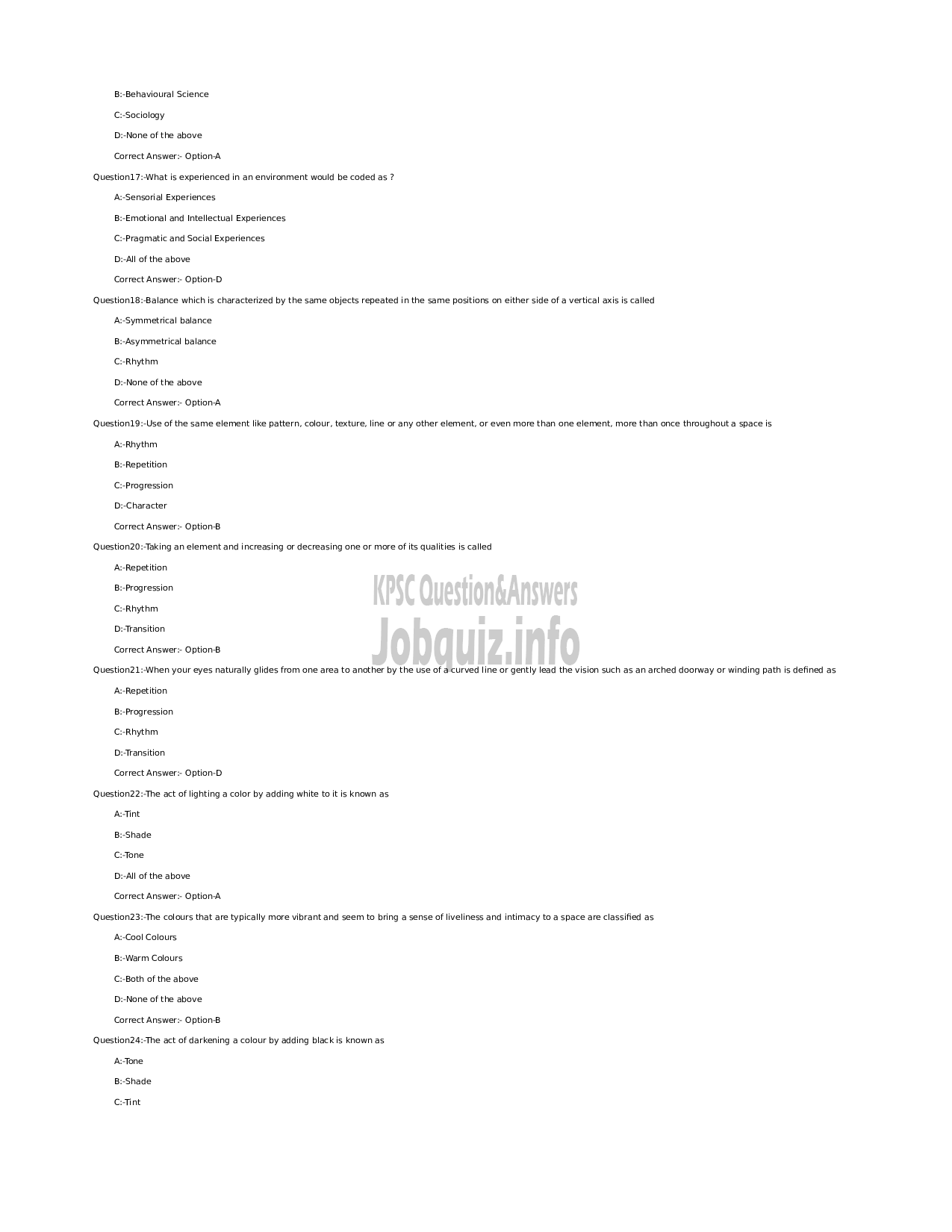 B:-Behavioural Science

C:-Sociology

D:-None of the above

Correct Answer:- Option-A

Question17:-What is experienced in an environment would be coded as ?

A:-Sensorial Experiences

B:-Emotional and Intellectual Experiences

C:-Pragmatic and Social Experiences

D:-All of the above

Correct Answer:- Option-D

Question18:-Balance which is characterized by the same objects repeated in the same positions on either side of a vertical axis is called

A:-Symmetrical balance

B:-Asymmetrical balance

C:-Rhythm

D:-None of the above

Correct Answer:- Option-A

Question19:-Use of the same element like pattern, colour, texture, line or any other element, or even more than one element, more than once throughout a space is

A:-Rhythm

B:-Repetition

C:-Progression

D:-Character

Correct Answer:- Option-B

Question20:-Taking an element and increasing or decreasing one or more of its qualities is called

A:-Repetition

B:-Progression

C:-Rhythm

D:-Transition

Correct Answer:- Option-B

KPSC Question&Answers

Jobquiz.info

Question21:-When your eyes naturally glides from one area to another by the use of a curved line or gently lead the vision such as an arched doorway or winding path is defined as

A:-Repetition

B:-Progression

C:-Rhythm

D:-Transition

Correct Answer:- Option-D

Question22:-The act of lighting a color by adding white to it is known as

A:-Tint

B:-Shade

C:-Tone

D:-All of the above

Correct Answer:- Option-A

Question23:-The colours that are typically more vibrant and seem to bring a sense of liveliness and intimacy to a space are classified as

A:-Cool Colours

B:-Warm Colours

C:-Both of the above

D:-None of the above

Correct Answer:- Option-B

Question24:-The act of darkening a colour by adding black is known as

A:-Tone

B:-Shade

C:-Tint